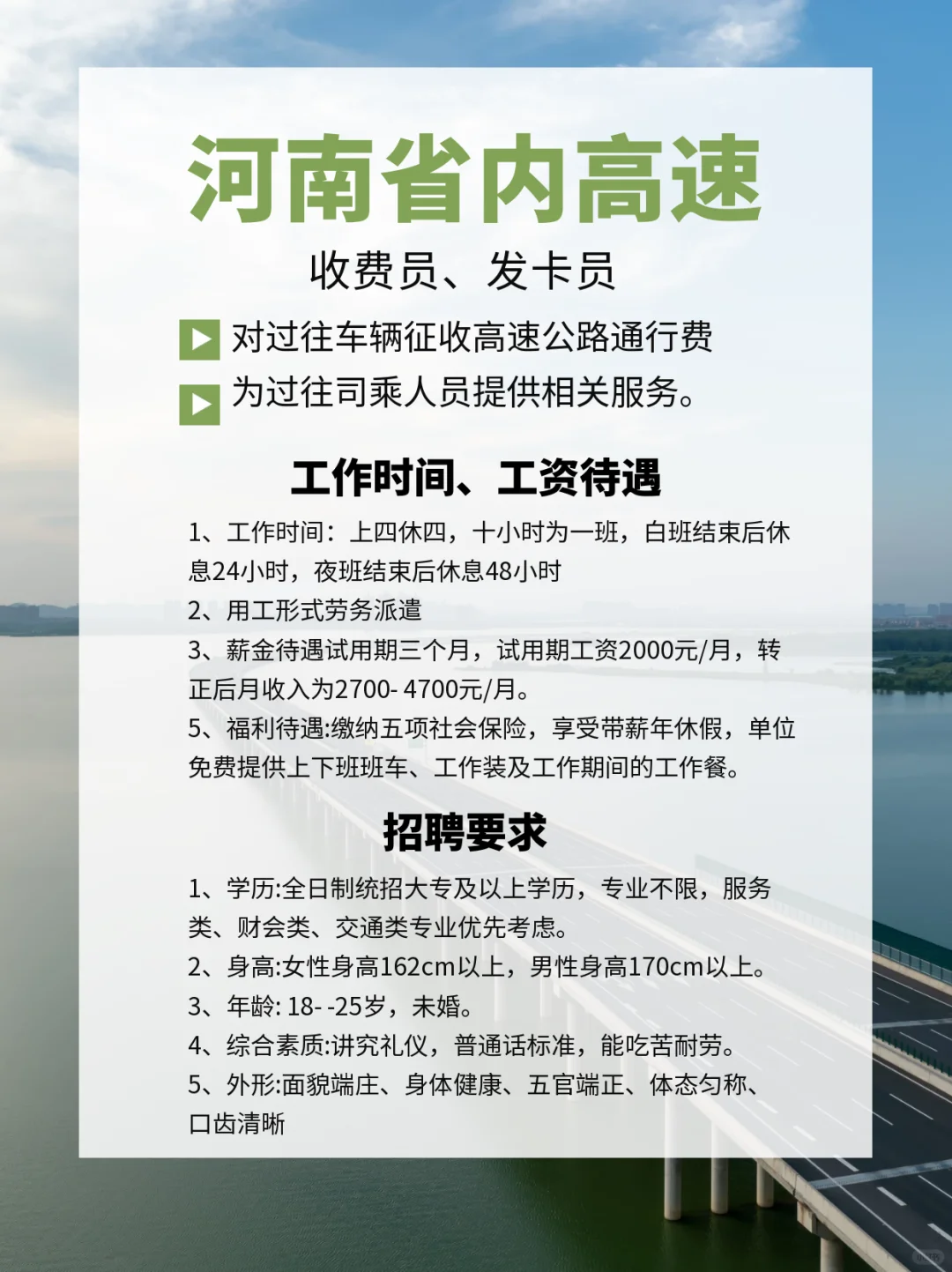 河南省内高速

收费员、发卡员

对过往车辆征收高速公路通行费

为过往司乘人员提供相关服务。

工作时间、工资待遇

1、工作时间：上四休四，十小时为一班，白班结束后休息24小时，夜班结束后休息48小时

2、用工形式劳务派遣

3、薪金待遇试用期三个月，试用期工资2000元/月，转正后月收入为2700- 4700元/月。

5、福利待遇:缴纳五项社会保险，享受带薪年休假，单位免费提供上下班班车、工作装及工作期间的工作餐。

招聘要求

1、学历:全日制统招大专及以上学历，专业不限，服务类、财会类、交通类专业优先考虑。

2、身高:女性身高162cm以上，男性身高170cm以上。

3、年龄: 18- -25岁，未婚。

4、综合素质:讲究礼仪，普通话标准，能吃苦耐劳。

5、外形:面貌端庄、身体健康、五官端正、体态匀称、口齿清晰